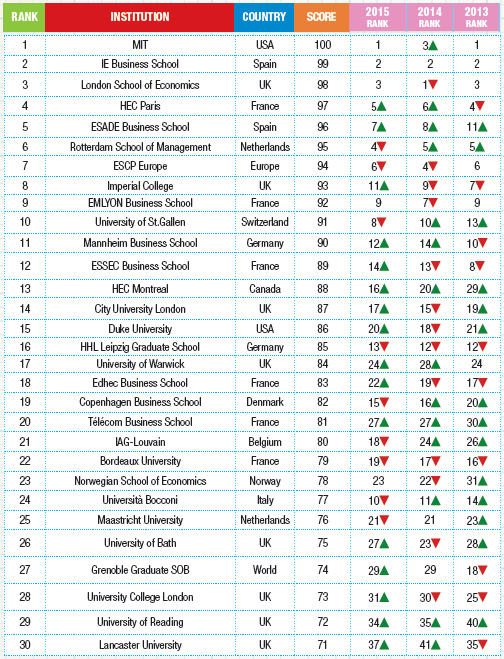 | RANK | INSTITUTION | COUNTRY | SCORE | 2015 RANK | 2014 RANK | 2013 RANK |
|---|---|---|---|---|---|---|
| 1 | MIT | USA | 100 | 1 | 3▲ | 1 |
| 2 | IE Business School | Spain | 99 | 2 | 2 | 2 |
| 3 | London School of Economics | UK | 98 | 3 | 1▼ | 3 |
| 4 | HEC Paris | France | 97 | 5▲ | 6▲ | 4▼ |
| 5 | ESADE Business School | Spain | 96 | 7▲ | 8▲ | 11▲ |
| 6 | Rotterdam School of Management | Netherlands | 95 | 4▼ | 5▲ | 5▲ |
| 7 | ESCP Europe | Europe | 94 | 6▼ | 4▼ | 6 |
| 8 | Imperial College | UK | 93 | 11▲ | 9▼ | 7▼ |
| 9 | EMLYON Business School | France | 92 | 9 | 7▼ | 9 |
| 10 | University of St.Gallen | Switzerland | 91 | 8▼ | 10▲ | 13▲ |
| 11 | Mannheim Business School | Germany | 90 | 12▲ | 14▲ | 10▼ |
| 12 | ESSEC Business School | France | 89 | 14▲ | 13▼ | 8▼ |
| 13 | HEC Montreal | Canada | 88 | 16▲ | 20▲ | 29▲ |
| 14 | City University London | UK | 87 | 17▲ | 15▼ | 19▲ |
| 15 | Duke University | USA | 86 | 20▲ | 18▼ | 21▲ |
| 16 | HHL Leipzig Graduate School | Germany | 85 | 13▼ | 12▼ | 12▼ |
| 17 | University of Warwick | UK | 84 | 24▲ | 28▲ | 24 |
| 18 | Edhec Business School | France | 83 | 22▲ | 19▼ | 17▼ |
| 19 | Copenhagen Business School | Denmark | 82 | 15▼ | 16▲ | 20▲ |
| 20 | Télécom Business School | France | 81 | 27▲ | 27▲ | 30▲ |
| 21 | IAG-Louvain | Belgium | 80 | 18▼ | 24▲ | 26▲ |
| 22 | Bordeaux University | France | 79 | 19▼ | 17▼ | 16▼ |
| 23 | Norwegian School of Economics | Norway | 78 | 23 | 22▼ | 31▲ |
| 24 | Università Bocconi | Italy | 77 | 10▼ | 11▲ | 14▲ |
| 25 | Maastricht University | Netherlands | 76 | 21▼ | 21 | 23▲ |
| 26 | University of Bath | UK | 75 | 27▲ | 23▼ | 28▲ |
| 27 | Grenoble Graduate SOB | World | 74 | 29▲ | 29 | 18▼ |
| 28 | University College London | UK | 73 | 31▲ | 30▼ | 25▼ |
| 29 | University of Reading | UK | 72 | 34▲ | 35▲ | 40▲ |
| 30 | Lancaster University | UK | 71 | 37▲ | 41▲ | 35▼ |